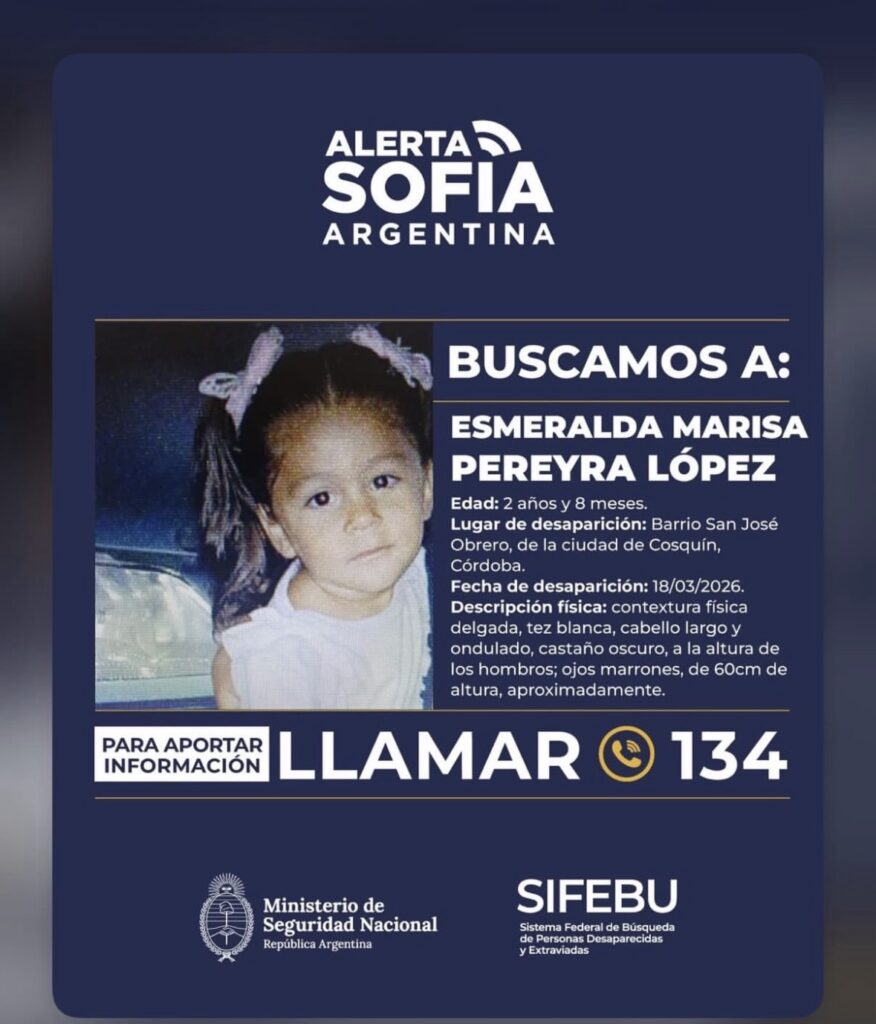 ALERTA
SOFIA
ARGENTINA

BUSCAMOS A:

ESMERALDA MARISA PEREYRA LÓPEZ

Edad: 2 años y 8 meses.
Lugar de desaparición: Barrio San José Obrero, de la ciudad de Cosquín, Córdoba.
Fecha de desaparición: 18/03/2026.
Descripción física: contextura física delgada, tez blanca, cabello largo y ondulado, castaño oscuro, a la altura de los hombros; ojos marrones, de 60cm de altura, aproximadamente.

PARA APORTAR INFORMACIÓN
LLAMAR 134

Ministerio de
Seguridad Nacional
República Argentina

SIFEBU
Sistema Federal de Búsqueda
de Personas Desaparecidas
y Extraviadas